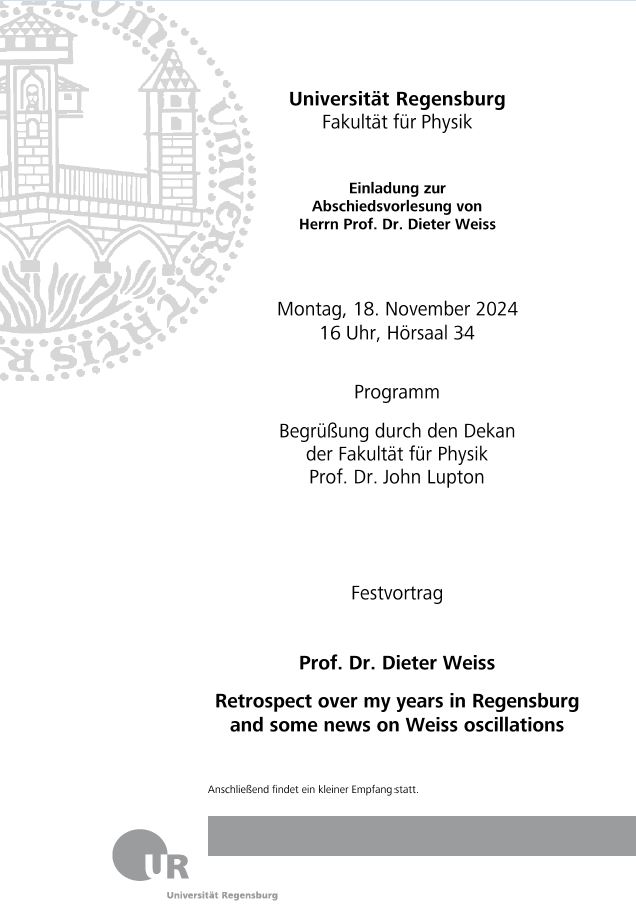 Universität Regensburg
Fakultät für Physik

Einladung zur
Abschiedsvorlesung von
Herrn Prof. Dr. Dieter Weiss

Montag, 18. November 2024
16 Uhr, Hörsaal 34

Programm

Begrüßung durch den Dekan
der Fakultät für Physik
Prof. Dr. John Lupton

Festvortrag

Prof. Dr. Dieter Weiss

Retrospect over my years in Regensburg
and some news on Weiss oscillations

Anschließend findet ein kleiner Empfang statt.

UR
Universität Regensburg